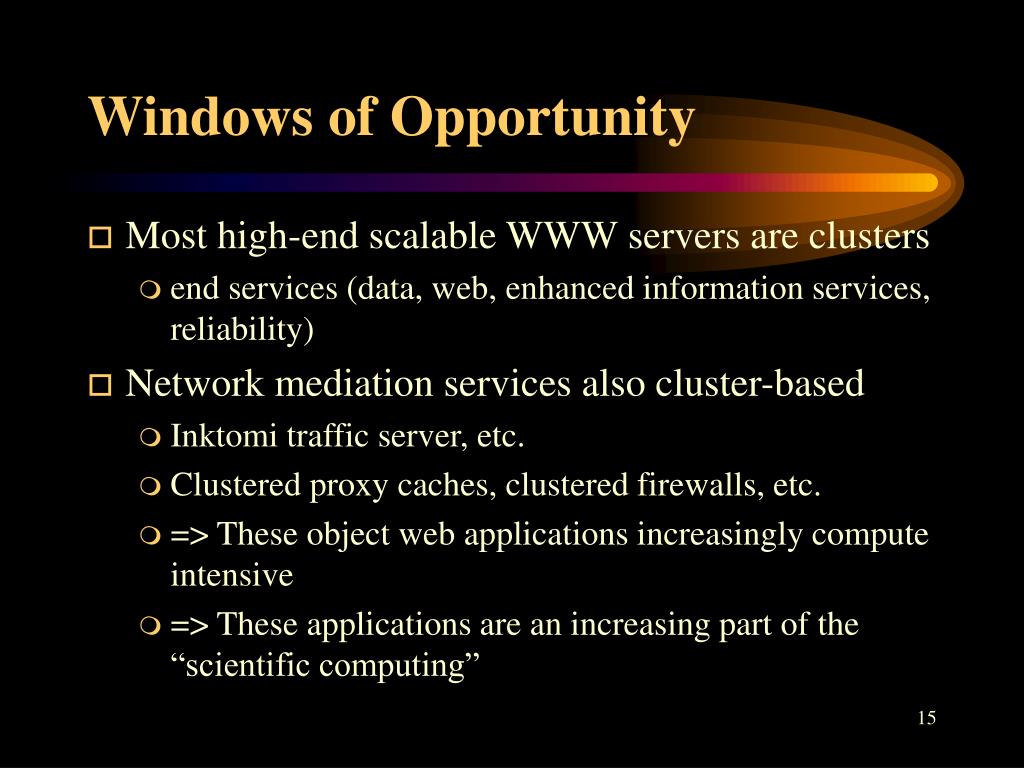 Windows of Opportunity

Most high-end scalable WWW servers are clusters

end services (data, web, enhanced information services, reliability)

Network mediation services also cluster-based

Inktomi traffic server, etc.

Clustered proxy caches, clustered firewalls, etc.

=> These object web applications increasingly compute intensive

=> These applications are an increasing part of the “scientific computing”

15